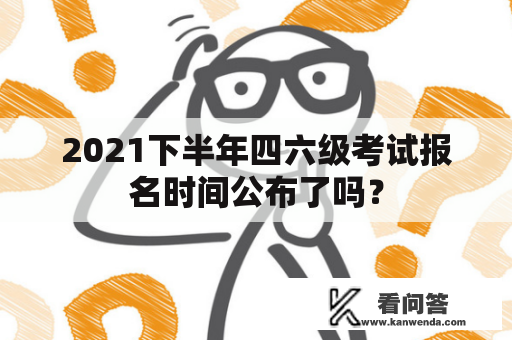 2021下半年四六级考试报名时间公布了吗？

看问答
www.kanwenda.com